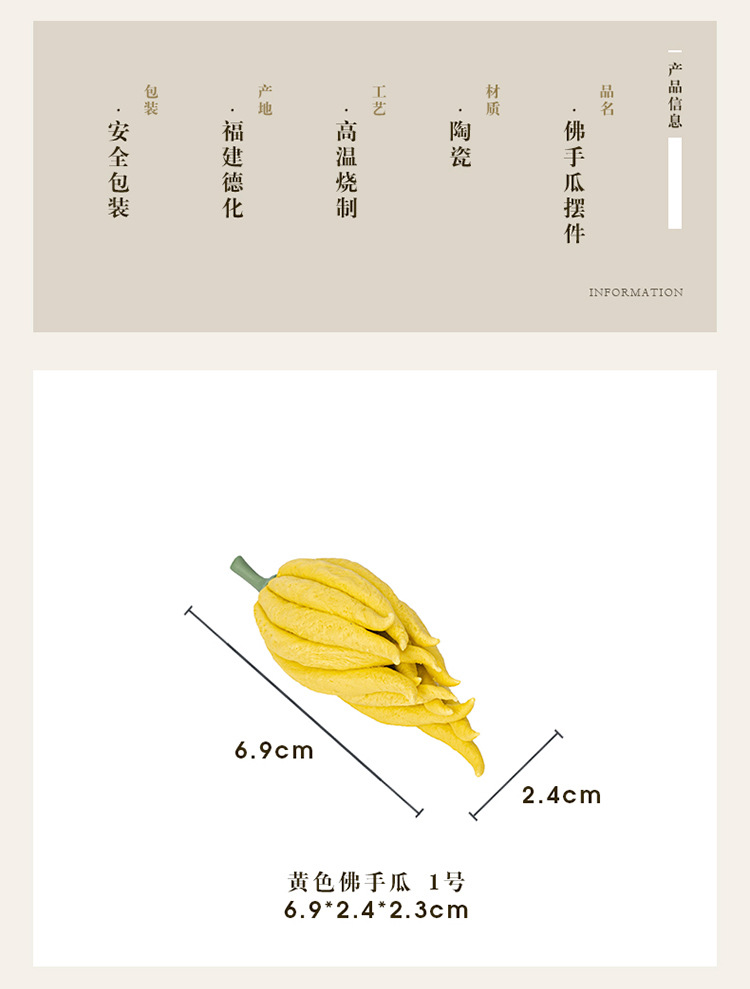 产品信息

品名
·佛手瓜摆件

材质
·陶瓷

工艺
·高温烧制

产地
·福建德化

包装
·安全包装

INFORMATION

6.9cm

2.4cm

黄色佛手瓜 1号
6.9*2.4*2.3cm